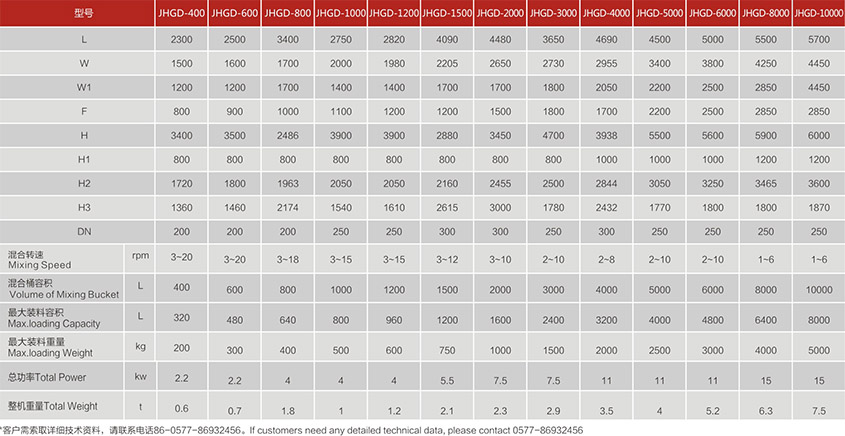 | 型号 | | JHGD-400 | JHGD-600 | JHGD-800 | JHGD-1000 | JHGD-1200 | JHGD-1500 | JHGD-2000 | JHGD-3000 | JHGD-4000 | JHGD-5000 | JHGD-6000 | JHGD-8000 | JHGD-10000 |
|---|---|---|---|---|---|---|---|---|---|---|---|---|---|---|
| L | | 2300 | 2500 | 3400 | 2750 | 2820 | 4090 | 4480 | 3650 | 4690 | 4500 | 5000 | 5500 | 5700 |
| W | | 1500 | 1600 | 1700 | 2000 | 1980 | 2205 | 2650 | 2730 | 2955 | 3400 | 3800 | 4250 | 4450 |
| W1 | | 1200 | 1200 | 1700 | 1400 | 1400 | 1700 | 1700 | 1800 | 2050 | 2200 | 2500 | 2850 | 4450 |
| F | | 800 | 900 | 1000 | 1100 | 1200 | 1200 | 1500 | 1800 | 1700 | 2200 | 2500 | 2850 | 2850 |
| H | | 3400 | 3500 | 2486 | 3900 | 3900 | 2880 | 3450 | 4700 | 3938 | 5500 | 5600 | 5900 | 6000 |
| H1 | | 800 | 800 | 800 | 800 | 800 | 800 | 800 | 800 | 1000 | 1000 | 1000 | 1200 | 1200 |
| H2 | | 1720 | 1800 | 1963 | 2050 | 2050 | 2160 | 2455 | 2500 | 2844 | 3050 | 3250 | 3465 | 3600 |
| H3 | | 1360 | 1460 | 2174 | 1540 | 1610 | 2615 | 3000 | 1780 | 2432 | 1770 | 1800 | 1800 | 1870 |
| DN | | 200 | 200 | 200 | 250 | 250 | 300 | 300 | 250 | 300 | 250 | 250 | 250 | 250 |
| 混合转速 Mixing Speed | rpm | 3~20 | 3~20 | 3~18 | 3~15 | 3~15 | 3~12 | 3~10 | 2~10 | 2~8 | 2~10 | 2~10 | 1~6 | 1~6 |
| 混合桶容积 Volume of Mixing Bucket | L | 400 | 600 | 800 | 1000 | 1200 | 1500 | 2000 | 3000 | 4000 | 5000 | 6000 | 8000 | 10000 |
| 最大装料容积 Max.loading Capacity | L | 320 | 480 | 640 | 800 | 960 | 1200 | 1600 | 2400 | 3200 | 4000 | 4800 | 6400 | 8000 |
| 最大装料重量 Max.loading Weight | kg | 200 | 300 | 400 | 500 | 600 | 750 | 1000 | 1500 | 2000 | 2500 | 3000 | 4000 | 5000 |
| 总功率Total Power | kw | 2.2 | 2.2 | 4 | 4 | 4 | 5.5 | 7.5 | 7.5 | 11 | 11 | 11 | 15 | 15 |
| 整机重量Total Weight | t | 0.6 | 0.7 | 1.8 | 1 | 1.2 | 2.1 | 2.3 | 2.9 | 3.5 | 4 | 5.2 | 6.3 | 7.5 |

*客户需索取详细技术资料，请联系电话86-0577-86932456。If customers need any detailed technical data, please contact 0577-86932456